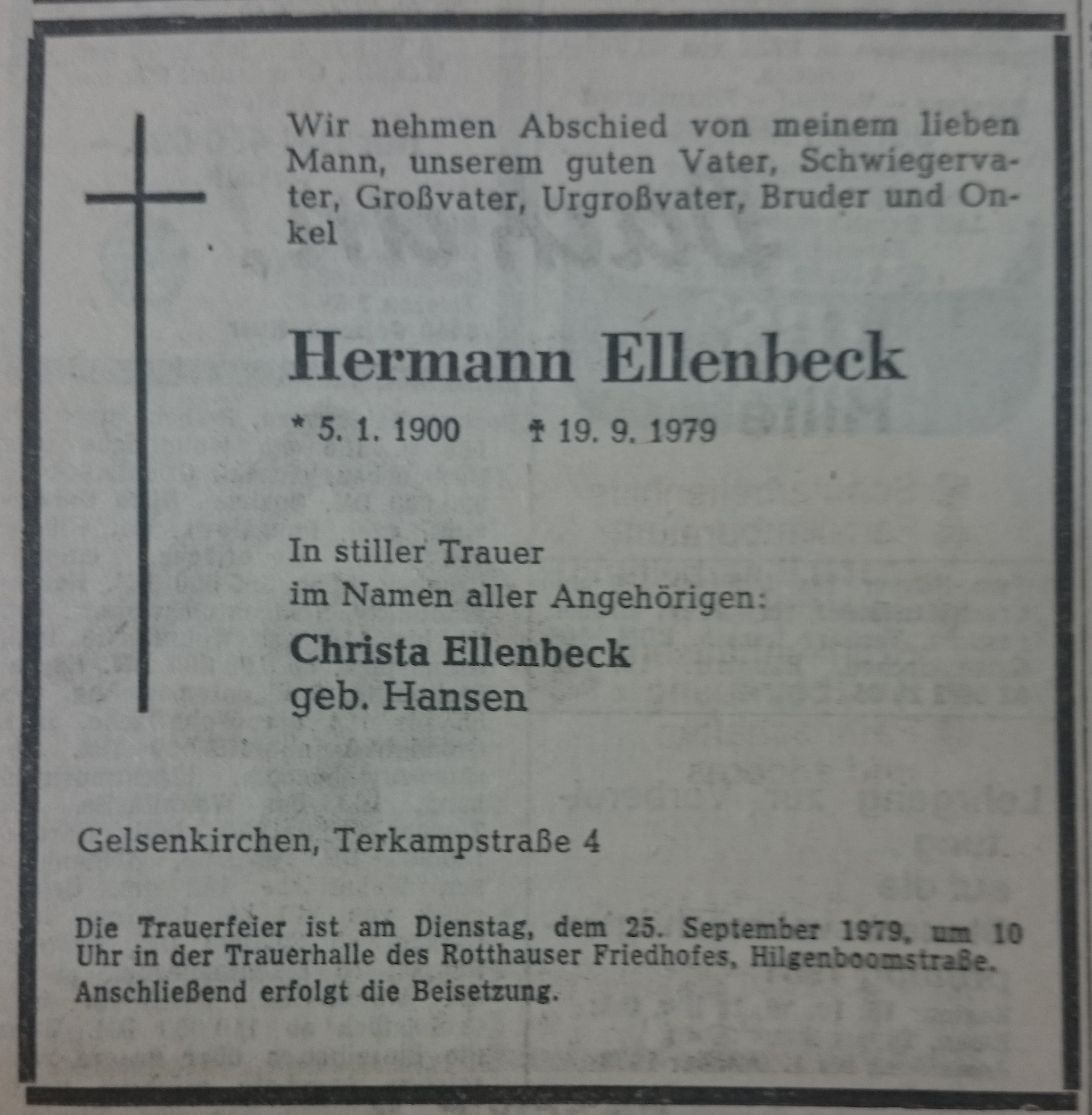 Wir nehmen Abschied von meinem lieben Mann, unserem guten Vater, Schwiegervater, Großvater, Urgroßvater, Bruder und Onkel

Hermann Ellenbeck

* 5. 1. 1900 † 19. 9. 1979

In stiller Trauer
im Namen aller Angehörigen:

Christa Ellenbeck
geb. Hansen

Gelsenkirchen, Terkampstraße 4

Die Trauerfeier ist am Dienstag, dem 25. September 1979, um 10 Uhr in der Trauerhalle des Rotthauser Friedhofes, Hilgenboomstraße. Anschließend erfolgt die Beisetzung.